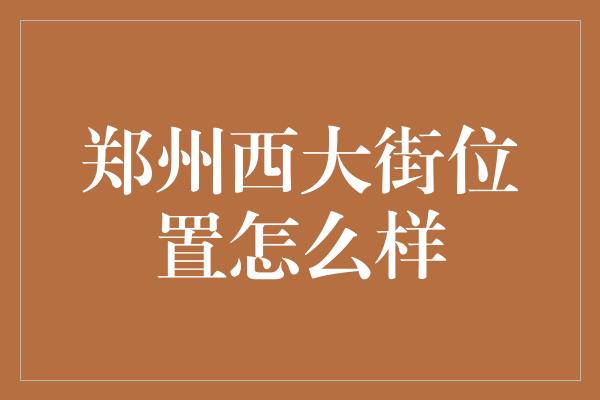 郑州西大街位置怎么样